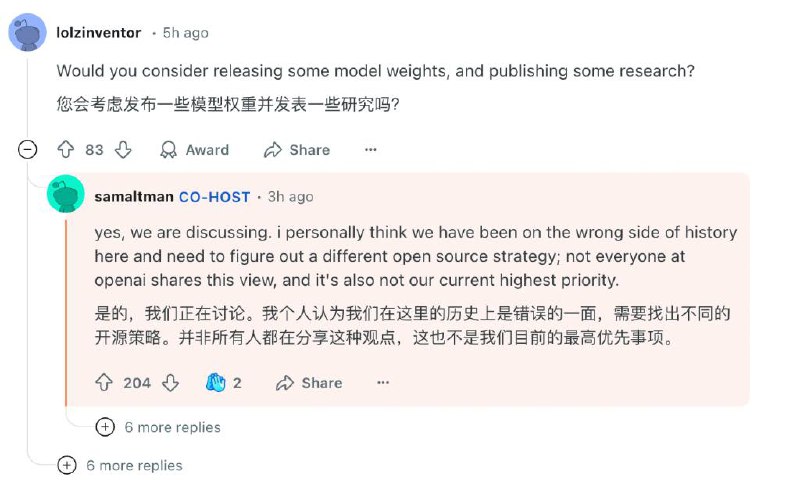 lolzinventor · 5h ago

Would you consider releasing some model weights, and publishing some research?

您会考虑发布一些模型权重并发表一些研究吗?

83 Award Share ···

samaltman CO-HOST · 3h ago

yes, we are discussing. i personally think we have been on the wrong side of history here and need to figure out a different open source strategy; not everyone at openai shares this view, and it's also not our current highest priority.

是的，我们正在讨论。我个人认为我们在这里的历史上是错误的一面，需要找出不同的开源策略。并非所有人都在分享这种观点，这也不是我们目前的最高优先事项。

204 2 Share ···

6 more replies

6 more replies